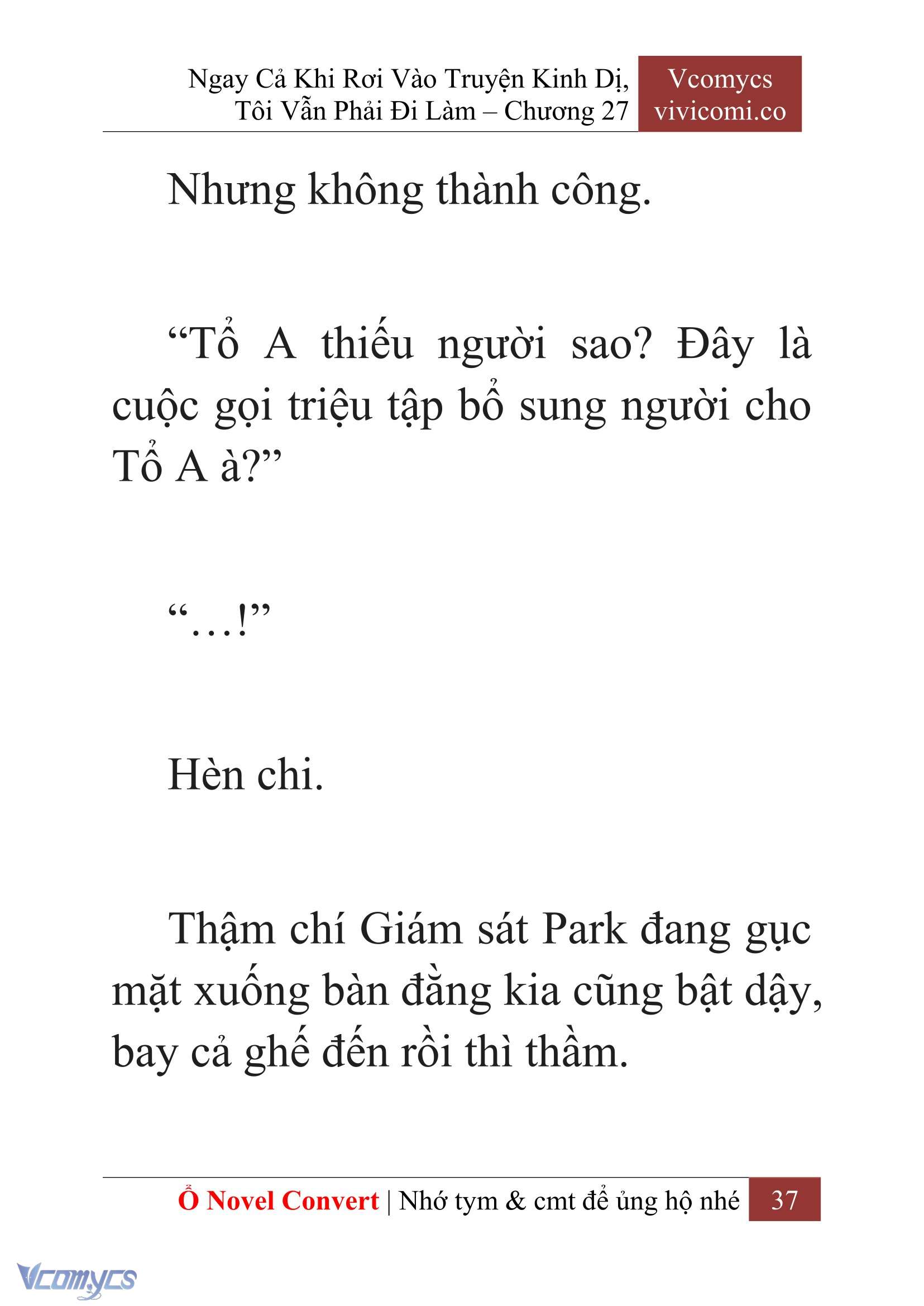 Ngay Cả Khi Rơi Vào Truyện Kinh Dị, Tôi Vẫn Phải Đi Làm – Chương 27

Vcomycs
vivicomi.co

Nhưng không thành công.

“Tổ A thiếu người sao? Đây là cuộc gọi triệu tập bổ sung người cho Tổ A à?”

“…!”

Hèn chi.

Thậm chí Giám sát Park đang gục mặt xuống bàn đằng kia cũng bật dậy, bay cả ghế đến rồi thì thầm.

Ổ Novel Convert | Nhớ tym & cmt để ủng hộ nhé 37

Vcomycs